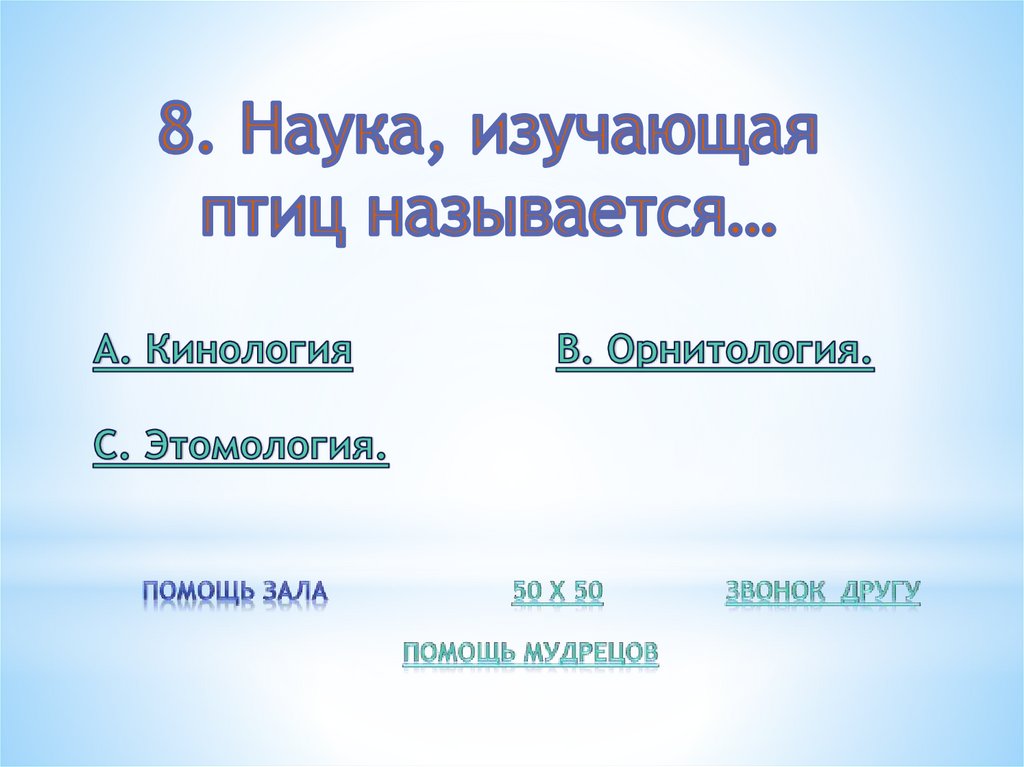 8. Наука, изучающая птиц называется…

А. Кинология

В. Орнитология.

С. Этомология.

ПОМОЩЬ ЗАЛА

50 Х 50

ЗВОНОК ДРУГУ

ПОМОЩЬ МУДРЕЦОВ